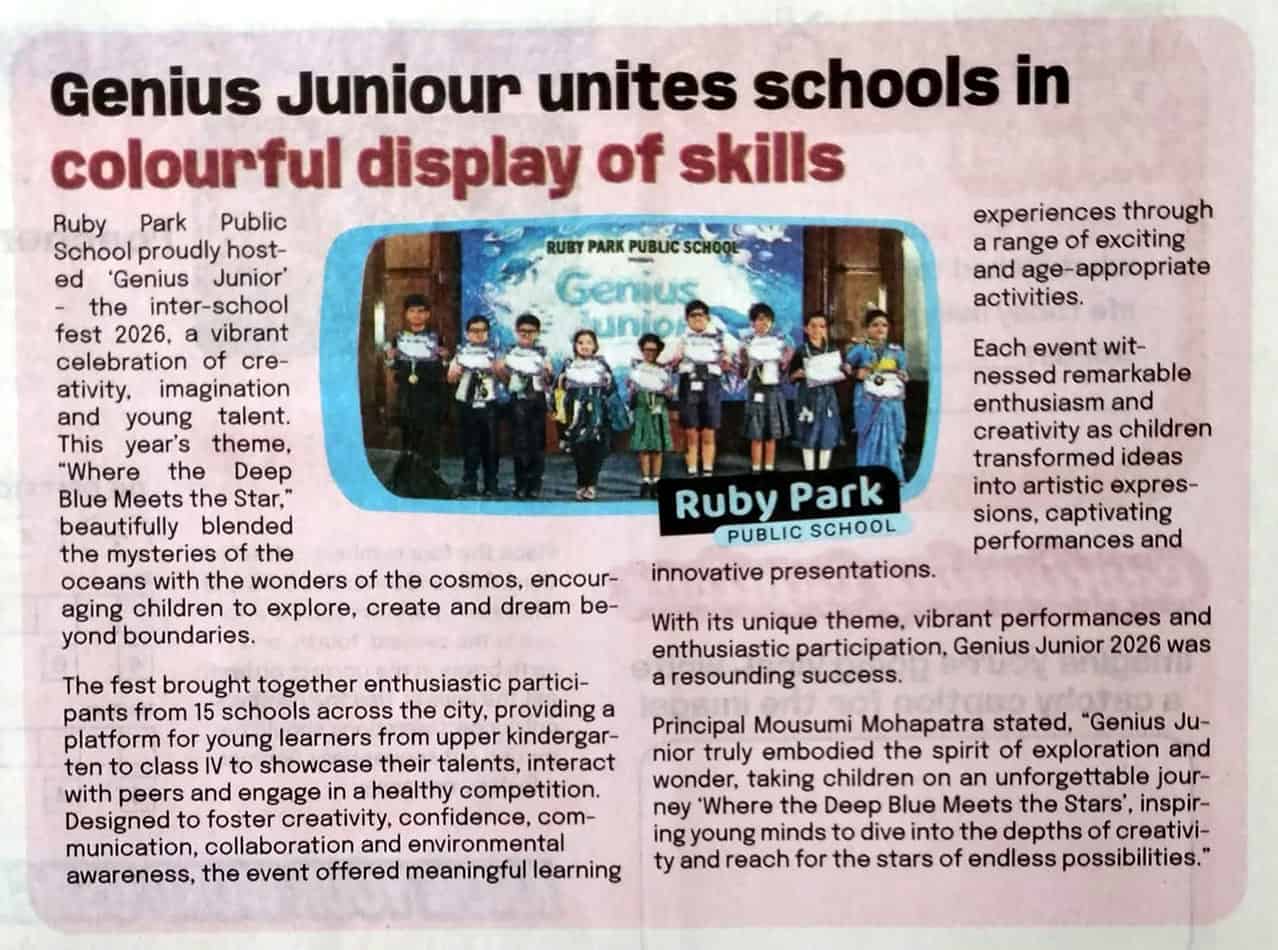 Genius Juniour unites schools in colourful display of skills

Ruby Park Public School proudly hosted 'Genius Junior' - the inter-school fest 2026, a vibrant celebration of creativity, imagination and young talent. This year's theme, "Where the Deep Blue Meets the Star," beautifully blended the mysteries of the oceans with the wonders of the cosmos, encouraging children to explore, create and dream beyond boundaries.

The fest brought together enthusiastic participants from 15 schools across the city, providing a platform for young learners from upper kindergarten to class IV to showcase their talents, interact with peers and engage in a healthy competition. Designed to foster creativity, confidence, communication, collaboration and environmental awareness, the event offered meaningful learning experiences through a range of exciting and age-appropriate activities.

Each event witnessed remarkable enthusiasm and creativity as children transformed ideas into artistic expressions, captivating performances and innovative presentations.

With its unique theme, vibrant performances and enthusiastic participation, Genius Junior 2026 was a resounding success.

Principal Mousumi Mohapatra stated, "Genius Junior truly embodied the spirit of exploration and wonder, taking children on an unforgettable journey 'Where the Deep Blue Meets the Stars', inspiring young minds to dive into the depths of creativity and reach for the stars of endless possibilities."

RUBY PARK PUBLIC SCHOOL
Genius Junior

Ruby Park
PUBLIC SCHOOL